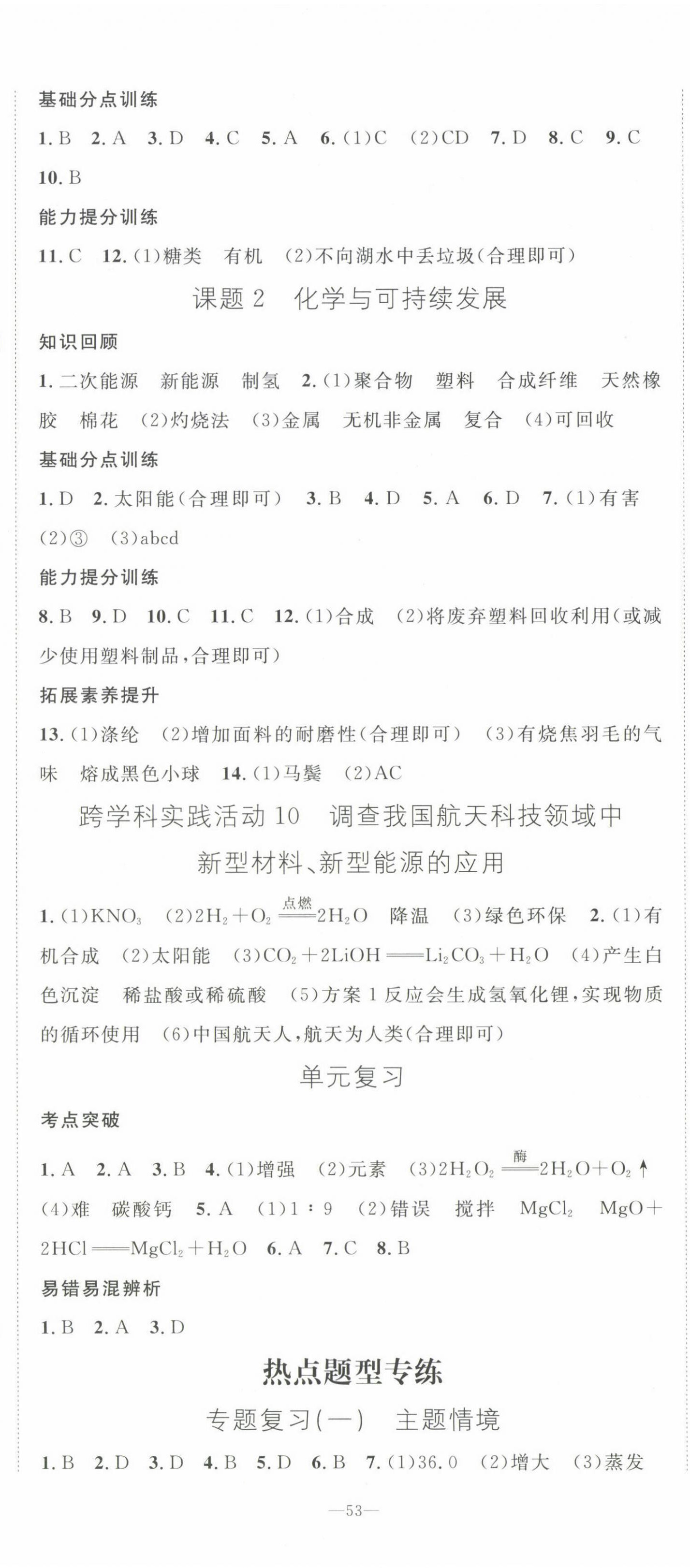 基础分点训练

1. B 2. A 3. D 4. C 5. A 6. (1)C (2)CD 7. D 8. C 9. C 10. B

能力提分训练

11. C 12. (1)糖类 有机 (2)不向湖水中丢垃圾(合理即可)

课题 2 化学与可持续发展

知识回顾

1. 二次能源 新能源 制氢 2. (1)聚合物 塑料 合成纤维 天然橡胶 棉花 (2)灼烧法 (3)金属 无机非金属 复合 (4)可回收

基础分点训练

1. D 2. 太阳能(合理即可) 3. B 4. D 5. A 6. D 7. (1)有害 (2)③ (3)abcd

能力提分训练

8. B 9. D 10. C 11. C 12. (1)合成 (2)将废弃塑料回收利用(或减少使用塑料制品,合理即可)

拓展素养提升

13. (1)涤纶 (2)增加面料的耐磨性(合理即可) (3)有烧焦羽毛的气味 熔成黑色小球 14. (1)马鬃 (2)AC

跨学科实践活动 10 调查我国航天科技领域中新型材料、新型能源的应用

1. (1)$KNO_3$ (2)$2H_2+O_2 \xlongequal{点燃} 2H_2O$ 降温 (3)绿色环保 2. (1)有机合成 (2)太阳能 (3)$CO_2+2LiOH = Li_2CO_3+H_2O$ (4)产生白色沉淀 稀盐酸或稀硫酸 (5)方案 1 反应会生成氢氧化锂,实现物质的循环使用 (6)中国航天人,航天为人类(合理即可)

单元复习

考点突破

1. A 2. A 3. B 4. (1)增强 (2)元素 (3)$2H_2O_2 \xlongequal{酶} 2H_2O+O_2\uparrow$ (4)难 碳酸钙 5. A (1)1∶9 (2)错误 搅拌 $MgCl_2$ $MgO+2HCl = MgCl_2+H_2O$ 6. A 7. C 8. B

易错易混辨析

1. B 2. A 3. D

热点题型专练

专题复习(一) 主题情境

1. B 2. D 3. D 4. B 5. D 6. B 7. (1)36.0 (2)增大 (3)蒸发

—53—